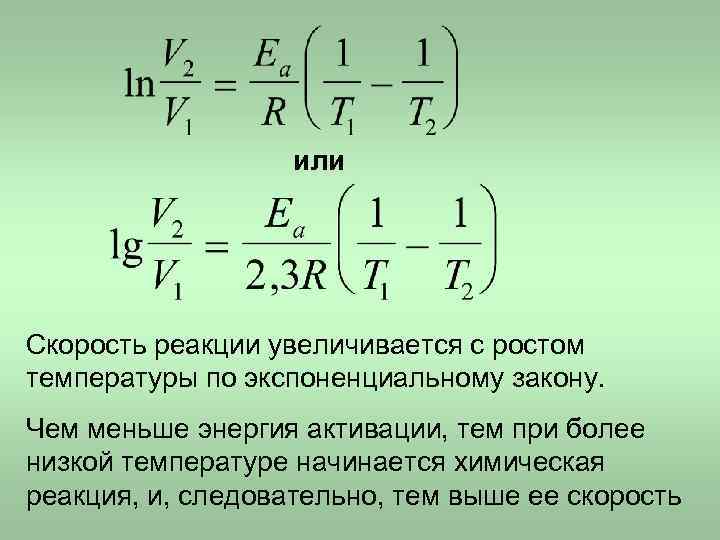 $\ln\frac{V_2}{V_1} = \frac{E_a}{R}\left(\frac{1}{T_1} - \frac{1}{T_2}\right)$

или

$\lg\frac{V_2}{V_1} = \frac{E_a}{2,3R}\left(\frac{1}{T_1} - \frac{1}{T_2}\right)$

Скорость реакции увеличивается с ростом температуры по экспоненциальному закону.

Чем меньше энергия активации, тем при более низкой температуре начинается химическая реакция, и, следовательно, тем выше ее скорость